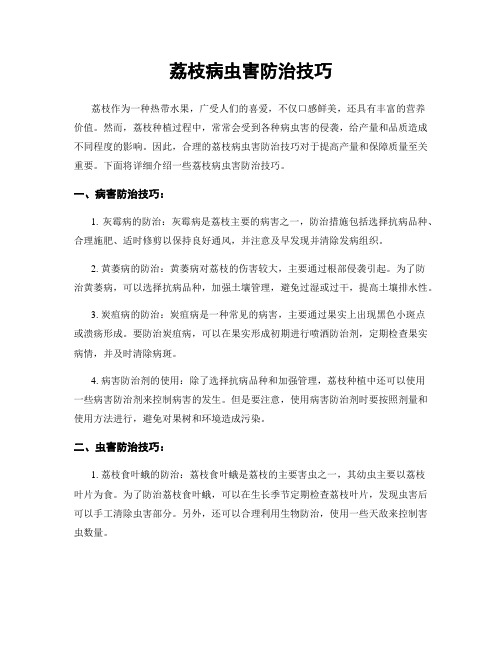 荔枝病虫害防治技巧

荔枝作为一种热带水果，广受人们的喜爱，不仅口感鲜美，还具有丰富的营养价值。然而，荔枝种植过程中，常常会受到各种病虫害的侵袭，给产量和品质造成不同程度的影响。因此，合理的荔枝病虫害防治技巧对于提高产量和保障质量至关重要。下面将详细介绍一些荔枝病虫害防治技巧。

一、病害防治技巧：

1. 灰霉病的防治：灰霉病是荔枝主要的病害之一，防治措施包括选择抗病品种、合理施肥、适时修剪以保持良好通风，并注意及早发现并清除发病组织。

2. 黄萎病的防治：黄萎病对荔枝的伤害较大，主要通过根部侵袭引起。为了防治黄萎病，可以选择抗病品种，加强土壤管理，避免过湿或过干，提高土壤排水性。

3. 炭疽病的防治：炭疽病是一种常见的病害，主要通过果实上出现黑色小斑点或溃疡形成。要防治炭疽病，可以在果实形成初期进行喷洒防治剂，定期检查果实病情，并及时清除病斑。

4. 病害防治剂的使用：除了选择抗病品种和加强管理，荔枝种植中还可以使用一些病害防治剂来控制病害的发生。但是要注意，使用病害防治剂时要按照剂量和使用方法进行，避免对果树和环境造成污染。

二、虫害防治技巧：

1. 荔枝食叶蛾的防治：荔枝食叶蛾是荔枝的主要害虫之一，其幼虫主要以荔枝叶片为食。为了防治荔枝食叶蛾，可以在生长季节定期检查荔枝叶片，发现虫害后可以手工清除虫害部分。另外，还可以合理利用生物防治，使用一些天敌来控制害虫数量。